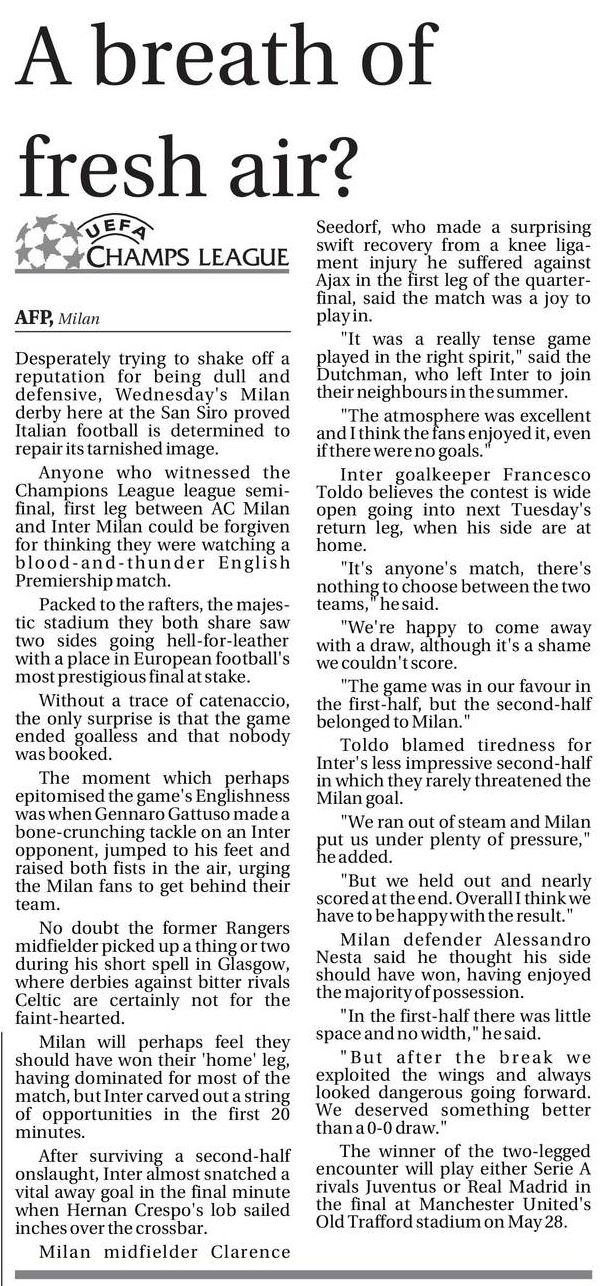 A breath of fresh air?

UEFA
CHAMPS LEAGUE

AFP, Milan

Desperately trying to shake off a reputation for being dull and defensive, Wednesday's Milan derby here at the San Siro proved Italian football is determined to repair its tarnished image.

Anyone who witnessed the Champions League league semi-final, first leg between AC Milan and Inter Milan could be forgiven for thinking they were watching a blood-and-thunder English Premiership match.

Packed to the rafters, the majestic stadium they both share saw two sides going hell-for-leather with a place in European football's most prestigious final at stake.

Without a trace of catenaccio, the only surprise is that the game ended goalless and that nobody was booked.

The moment which perhaps epitomised the game's Englishness was when Gennaro Gattuso made a bone-crunching tackle on an Inter opponent, jumped to his feet and raised both fists in the air, urging the Milan fans to get behind their team.

No doubt the former Rangers midfielder picked up a thing or two during his short spell in Glasgow, where derbies against bitter rivals Celtic are certainly not for the faint-hearted.

Milan will perhaps feel they should have won their 'home' leg, having dominated for most of the match, but Inter carved out a string of opportunities in the first 20 minutes.

After surviving a second-half onslaught, Inter almost snatched a vital away goal in the final minute when Hernan Crespo's lob sailed inches over the crossbar.

Milan midfielder Clarence Seedorf, who made a surprising swift recovery from a knee ligament injury he suffered against Ajax in the first leg of the quarter-final, said the match was a joy to play in.

"It was a really tense game played in the right spirit," said the Dutchman, who left Inter to join their neighbours in the summer.

"The atmosphere was excellent and I think the fans enjoyed it, even if there were no goals."

Inter goalkeeper Francesco Toldo believes the contest is wide open going into next Tuesday's return leg, when his side are at home.

"It's anyone's match, there's nothing to choose between the two teams," he said.

"We're happy to come away with a draw, although it's a shame we couldn't score.

"The game was in our favour in the first-half, but the second-half belonged to Milan."

Toldo blamed tiredness for Inter's less impressive second-half in which they rarely threatened the Milan goal.

"We ran out of steam and Milan put us under plenty of pressure," he added.

"But we held out and nearly scored at the end. Overall I think we have to be happy with the result."

Milan defender Alessandro Nesta said he thought his side should have won, having enjoyed the majority of possession.

"In the first-half there was little space and no width," he said.

"But after the break we exploited the wings and always looked dangerous going forward. We deserved something better than a 0-0 draw."

The winner of the two-legged encounter will play either Serie A rivals Juventus or Real Madrid in the final at Manchester United's Old Trafford stadium on May 28.